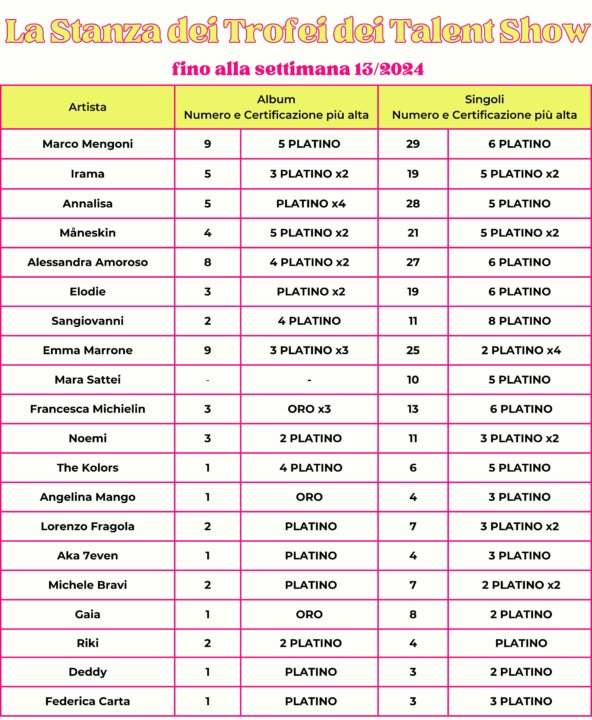 La Stanza dei Trofei dei Talent Show

fino alla settimana 13/2024

| Artista | Album Numero e Certificazione più alta | | Singoli Numero e Certificazione più alta | |
|---|---|---|---|---|
| Marco Mengoni | 9 | 5 PLATINO | 29 | 6 PLATINO |
| Irama | 5 | 3 PLATINO x2 | 19 | 5 PLATINO x2 |
| Annalisa | 5 | PLATINO x4 | 28 | 5 PLATINO |
| Måneskin | 4 | 5 PLATINO x2 | 21 | 5 PLATINO x2 |
| Alessandra Amoroso | 8 | 4 PLATINO x2 | 27 | 6 PLATINO |
| Elodie | 3 | PLATINO x2 | 19 | 6 PLATINO |
| Sangiovanni | 2 | 4 PLATINO | 11 | 8 PLATINO |
| Emma Marrone | 9 | 3 PLATINO x3 | 25 | 2 PLATINO x4 |
| Mara Sattei | - | - | 10 | 5 PLATINO |
| Francesca Michielin | 3 | ORO x3 | 13 | 6 PLATINO |
| Noemi | 3 | 2 PLATINO | 11 | 3 PLATINO x2 |
| The Kolors | 1 | 4 PLATINO | 6 | 5 PLATINO |
| Angelina Mango | 1 | ORO | 4 | 3 PLATINO |
| Lorenzo Fragola | 2 | PLATINO | 7 | 3 PLATINO x2 |
| Aka 7even | 1 | PLATINO | 4 | 3 PLATINO |
| Michele Bravi | 2 | PLATINO | 7 | 2 PLATINO x2 |
| Gaia | 1 | ORO | 8 | 2 PLATINO |
| Riki | 2 | 2 PLATINO | 4 | PLATINO |
| Deddy | 1 | PLATINO | 3 | 2 PLATINO |
| Federica Carta | 1 | PLATINO | 3 | 3 PLATINO |